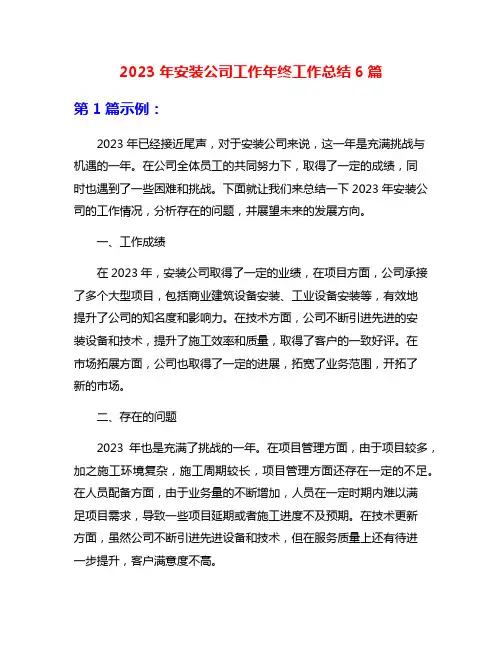 2023 年安装公司工作年终工作总结 6 篇

第 1 篇示例：

2023 年已经接近尾声，对于安装公司来说，这一年是充满挑战与机遇的一年。在公司全体员工的共同努力下，取得了一定的成绩，同时也遇到了一些困难和挑战。下面就让我们来总结一下 2023 年安装公司的工作情况，分析存在的问题，并展望未来的发展方向。

一、工作成绩

在 2023 年，安装公司取得了一定的业绩，在项目方面，公司承接了多个大型项目，包括商业建筑设备安装、工业设备安装等，有效地提升了公司的知名度和影响力。在技术方面，公司不断引进先进的安装设备和技术，提升了施工效率和质量，取得了客户的一致好评。在市场拓展方面，公司也取得了一定的进展，拓宽了业务范围，开拓了新的市场。

二、存在的问题

2023 年也是充满了挑战的一年。在项目管理方面，由于项目较多，加之施工环境复杂，施工周期较长，项目管理方面还存在一定的不足。在人员配备方面，由于业务量的不断增加，人员在一定时期内难以满足项目需求，导致一些项目延期或者施工进度不及预期。在技术更新方面，虽然公司不断引进先进设备和技术，但在服务质量上还有待进一步提升，客户满意度不高。